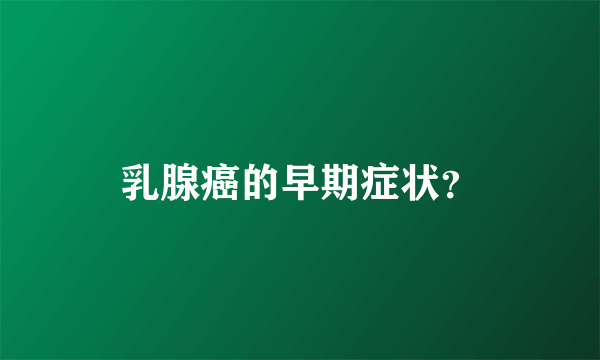 乳腺癌的早期症状?